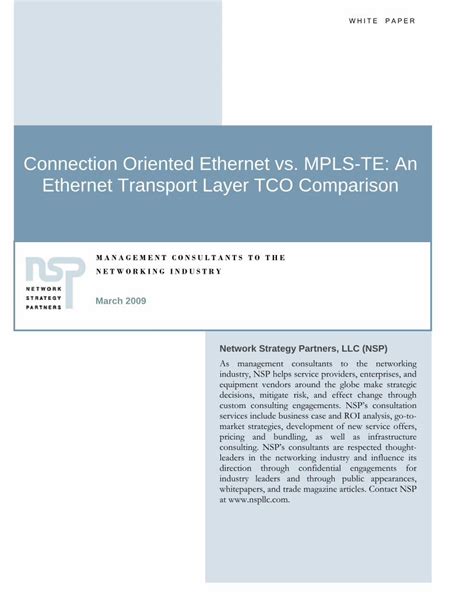 WHITE PAPER

Connection Oriented Ethernet vs. MPLS-TE: An Ethernet Transport Layer TCO Comparison

NSP
NETWORK STRATEGY PARTNERS

MANAGEMENT CONSULTANTS TO THE NETWORKING INDUSTRY

March 2009

Network Strategy Partners, LLC (NSP)

As management consultants to the networking industry, NSP helps service providers, enterprises, and equipment vendors around the globe make strategic decisions, mitigate risk, and effect change through custom consulting engagements. NSP's consultation services include business case and ROI analysis, go-to-market strategies, development of new service offers, pricing and bundling, as well as infrastructure consulting. NSP's consultants are respected thought-leaders in the networking industry and influence its direction through confidential engagements for industry leaders and through public appearances, whitepapers, and trade magazine articles. Contact NSP at www.nspllc.com.